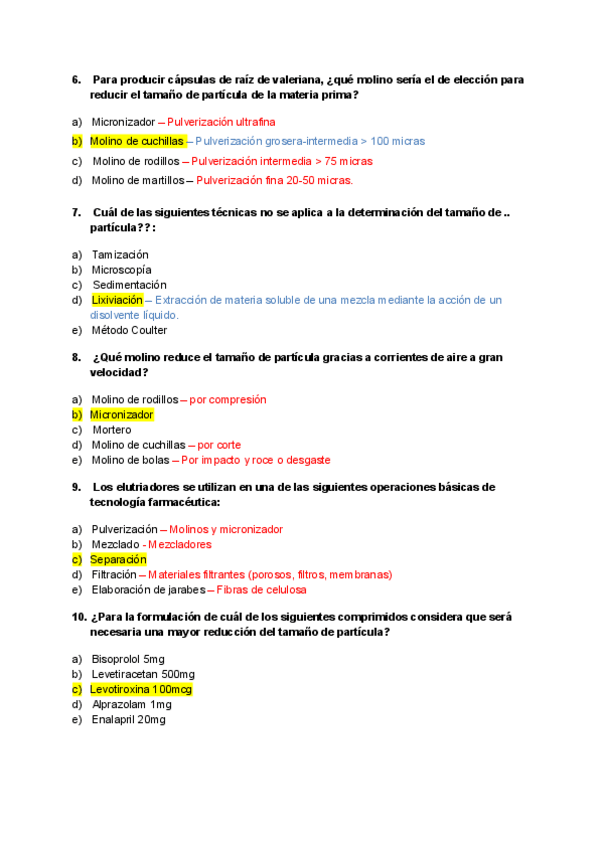 6. Para producir cápsulas de raíz de valeriana, ¿qué molino sería el de elección para reducir el tamaño de partícula de la materia prima?

a) Micronizador – Pulverización ultrafina
b) Molino de cuchillas – Pulverización grosera-intermedia > 100 micras
c) Molino de rodillos – Pulverización intermedia > 75 micras
d) Molino de martillos – Pulverización fina 20-50 micras.

7. Cuál de las siguientes técnicas no se aplica a la determinación del tamaño de .. partícula??:

a) Tamización
b) Microscopía
c) Sedimentación
d) Lixiviación – Extracción de materia soluble de una mezcla mediante la acción de un disolvente líquido.
e) Método Coulter

8. ¿Qué molino reduce el tamaño de partícula gracias a corrientes de aire a gran velocidad?

a) Molino de rodillos – por compresión
b) Micronizador
c) Mortero
d) Molino de cuchillas – por corte
e) Molino de bolas – Por impacto y roce o desgaste

9. Los elutriadores se utilizan en una de las siguientes operaciones básicas de tecnología farmacéutica:

a) Pulverización – Molinos y micronizador
b) Mezclado - Mezcladores
c) Separación
d) Filtración – Materiales filtrantes (porosos, filtros, membranas)
e) Elaboración de jarabes – Fibras de celulosa

10. ¿Para la formulación de cuál de los siguientes comprimidos considera que será necesaria una mayor reducción del tamaño de partícula?

a) Bisoprolol 5mg
b) Levetiracetan 500mg
c) Levotiroxina 100mcg
d) Alprazolam 1mg
e) Enalapril 20mg